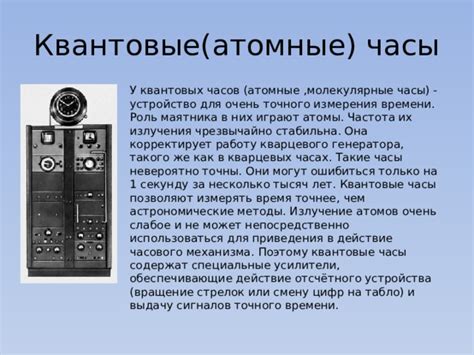 Квантовые(атомные) часы

У квантовых часов (атомные ,молекулярные часы) - устройство для очень точного измерения времени. Роль маятника в них играют атомы. Частота их излучения чрезвычайно стабильна. Она корректирует работу кварцевого генератора, такого же как в кварцевых часах. Такие часы невероятно точны. Они могут ошибиться только на 1 секунду за несколько тысяч лет. Квантовые часы позволяют измерять время точнее, чем астрономические методы. Излучение атомов очень слабое и не может непосредственно использоваться для приведения в действие часового механизма. Поэтому квантовые часы содержат специальные усилители, обеспечивающие действие отсчётного устройства (вращение стрелок или смену цифр на табло) и выдачу сигналов точного времени.